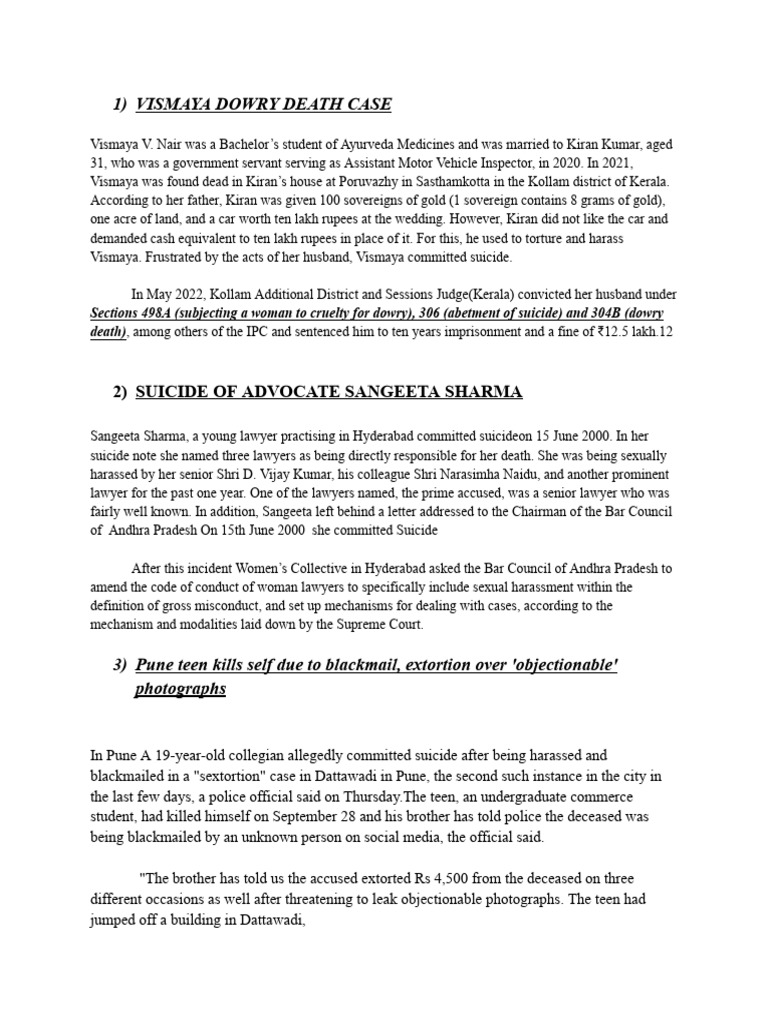 1) VISMAYA DOWRY DEATH CASE

Vismaya V. Nair was a Bachelor's student of Ayurveda Medicines and was married to Kiran Kumar, aged 31, who was a government servant serving as Assistant Motor Vehicle Inspector, in 2020. In 2021, Vismaya was found dead in Kiran's house at Poruvazhy in Sasthamkotta in the Kollam district of Kerala. According to her father, Kiran was given 100 sovereigns of gold (1 sovereign contains 8 grams of gold), one acre of land, and a car worth ten lakh rupees at the wedding. However, Kiran did not like the car and demanded cash equivalent to ten lakh rupees in place of it. For this, he used to torture and harass Vismaya. Frustrated by the acts of her husband, Vismaya committed suicide.

In May 2022, Kollam Additional District and Sessions Judge(Kerala) convicted her husband under Sections 498A (subjecting a woman to cruelty for dowry), 306 (abetment of suicide) and 304B (dowry death), among others of the IPC and sentenced him to ten years imprisonment and a fine of ₹12.5 lakh.12

2) SUICIDE OF ADVOCATE SANGEETA SHARMA

Sangeeta Sharma, a young lawyer practising in Hyderabad committed suicideon 15 June 2000. In her suicide note she named three lawyers as being directly responsible for her death. She was being sexually harassed by her senior Shri D. Vijay Kumar, his colleague Shri Narasimha Naidu, and another prominent lawyer for the past one year. One of the lawyers named, the prime accused, was a senior lawyer who was fairly well known. In addition, Sangeeta left behind a letter addressed to the Chairman of the Bar Council of Andhra Pradesh On 15th June 2000 she committed Suicide

After this incident Women's Collective in Hyderabad asked the Bar Council of Andhra Pradesh to amend the code of conduct of woman lawyers to specifically include sexual harassment within the definition of gross misconduct, and set up mechanisms for dealing with cases, according to the mechanism and modalities laid down by the Supreme Court.

3) Pune teen kills self due to blackmail, extortion over 'objectionable' photographs

In Pune A 19-year-old collegian allegedly committed suicide after being harassed and blackmailed in a "sextortion" case in Dattawadi in Pune, the second such instance in the city in the last few days, a police official said on Thursday.The teen, an undergraduate commerce student, had killed himself on September 28 and his brother has told police the deceased was being blackmailed by an unknown person on social media, the official said.

"The brother has told us the accused extorted Rs 4,500 from the deceased on three different occasions as well after threatening to leak objectionable photographs. The teen had jumped off a building in Dattawadi,